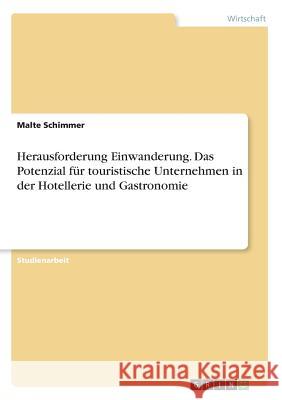 Wirtschaft

Malte Schimmer

Herausforderung Einwanderung. Das Potenzial für touristische Unternehmen in der Hotellerie und Gastronomie

Studienarbeit

Kraina Książek